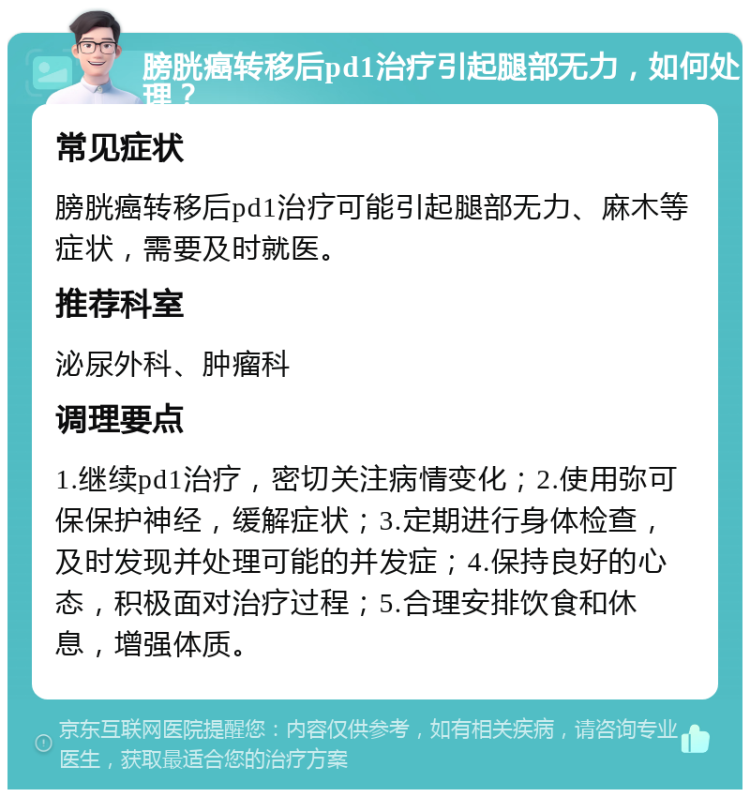 膀胱癌转移后pd1治疗引起腿部无力，如何处理？

常见症状

膀胱癌转移后pd1治疗可能引起腿部无力、麻木等症状，需要及时就医。

推荐科室

泌尿外科、肿瘤科

调理要点

1.继续pd1治疗，密切关注病情变化；2.使用弥可保保护神经，缓解症状；3.定期进行身体检查，及时发现并处理可能的并发症；4.保持良好的心态，积极面对治疗过程；5.合理安排饮食和休息，增强体质。

京东互联网医院提醒您：内容仅供参考，如有相关疾病，请咨询专业医生，获取最适合您的治疗方案